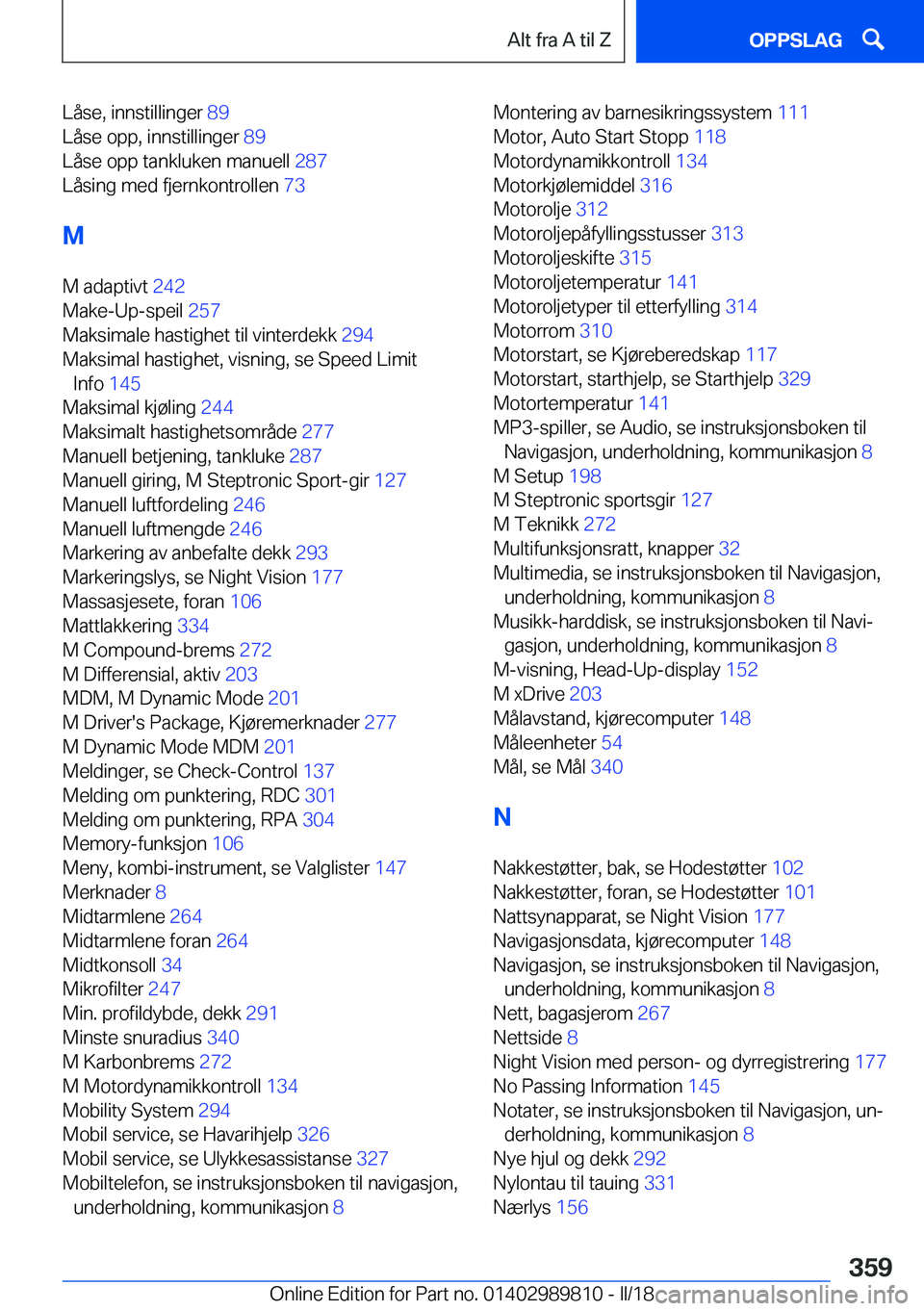 Alt fra A til Z

OPPSLAG

Låse, innstillinger 89
Låse opp, innstillinger 89
Låse opp tankluken manuell 287
Låsing med fjernkontrollen 73

M

M adaptivt 242
Make-Up-speil 257
Maksimale hastighet til vinterdekk 294
Maksimal hastighet, visning, se Speed Limit Info 145
Maksimal kjøling 244
Maksimalt hastighetsområde 277
Manuell betjening, tankluke 287
Manuell giring, M Steptronic Sport-gir 127
Manuell luftfordeling 246
Manuell luftmengde 246
Markering av anbefalte dekk 293
Markeringslys, se Night Vision 177
Massasjesete, foran 106
Mattlakkering 334
M Compound-brems 272
M Differensial, aktiv 203
MDM, M Dynamic Mode 201
M Driver's Package, Kjøremerknader 277
M Dynamic Mode MDM 201
Meldinger, se Check-Control 137
Melding om punktering, RDC 301
Melding om punktering, RPA 304
Memory-funksjon 106
Meny, kombi-instrument, se Valglister 147
Merknader 8
Midtarmlene 264
Midtarmlene foran 264
Midtkonsoll 34
Mikrofilter 247
Min. profildybde, dekk 291
Minste snuradius 340
M Karbonbrems 272
M Motordynamikkontroll 134
Mobility System 294
Mobil service, se Havarihjelp 326
Mobil service, se Ulykkesassistanse 327
Mobiltelefon, se instruksjonsboken til navigasjon, underholdning, kommunikasjon 8

Montering av barnesikringssystem 111
Motor, Auto Start Stopp 118
Motordynamikkontroll 134
Motorkjølemiddel 316
Motorolje 312
Motoroljepåfyllingsstusser 313
Motoroljeskifte 315
Motoroljetemperatur 141
Motoroljetyper til etterfylling 314
Motorrom 310
Motorstart, se Kjøreberedskap 117
Motorstart, starthjelp, se Starthjelp 329
Motortemperatur 141
MP3-spiller, se Audio, se instruksjonsboken til Navigasjon, underholdning, kommunikasjon 8
M Setup 198
M Steptronic sportsgir 127
M Teknikk 272
Multifunksjonsratt, knapper 32
Multimedia, se instruksjonsboken til Navigasjon, underholdning, kommunikasjon 8
Musikk-harddisk, se instruksjonsboken til Navigasjon, underholdning, kommunikasjon 8
M-visning, Head-Up-display 152
M xDrive 203
Målavstand, kjørecomputer 148
Måleenheter 54
Mål, se Mål 340

N

Nakkestøtter, bak, se Hodestøtter 102
Nakkestøtter, foran, se Hodestøtter 101
Nattsynapparat, se Night Vision 177
Navigasjonsdata, kjørecomputer 148
Navigasjon, se instruksjonsboken til Navigasjon, underholdning, kommunikasjon 8
Nett, bagasjerom 267
Nettside 8
Night Vision med person- og dyrregistrering 177
No Passing Information 145
Notater, se instruksjonsboken til Navigasjon, underholdning, kommunikasjon 8
Nye hjul og dekk 292
Nylontau til tauing 331
Nærlys 156

359

Online Edition for Part no. 01402989810 - II/18 carmanualsonline.info